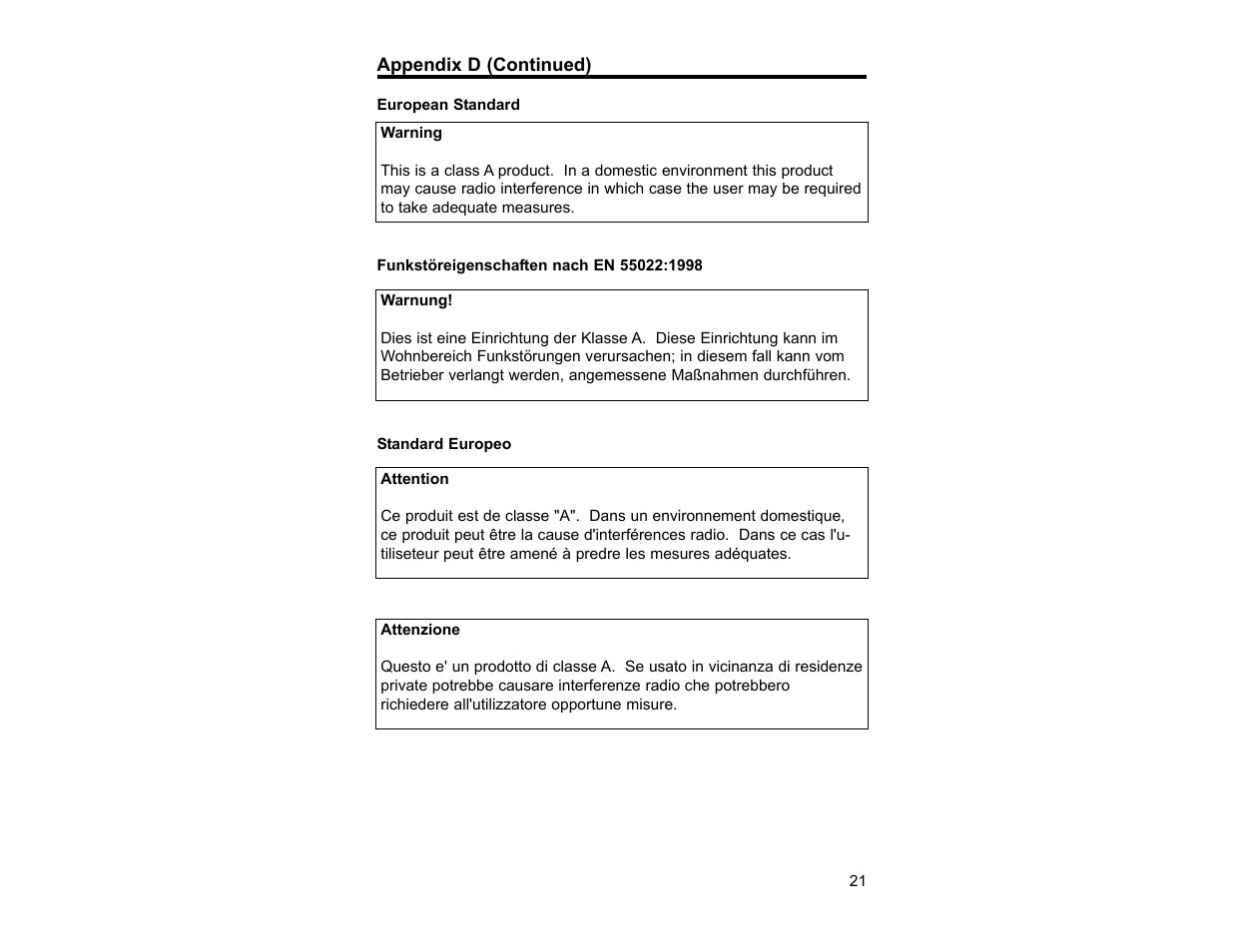 Appendix D (Continued)

European Standard

Warning

This is a class A product. In a domestic environment this product may cause radio interference in which case the user may be required to take adequate measures.

Funkstöreigenschaften nach EN 55022:1998

Warnung!

Dies ist eine Einrichtung der Klasse A. Diese Einrichtung kann im Wohnbereich Funkstörungen verursachen; in diesem fall kann vom Betrieber verlangt werden, angemessene Maßnahmen durchführen.

Standard Europeo

Attention

Ce produit est de classe "A". Dans un environnement domestique, ce produit peut être la cause d'interférences radio. Dans ce cas l'utiliseteur peut être amené à predre les mesures adéquates.

Attenzione

Questo e' un prodotto di classe A. Se usato in vicinanza di residenze private potrebbe causare interferenze radio che potrebbero richiedere all'utilizzatore opportune misure.

21